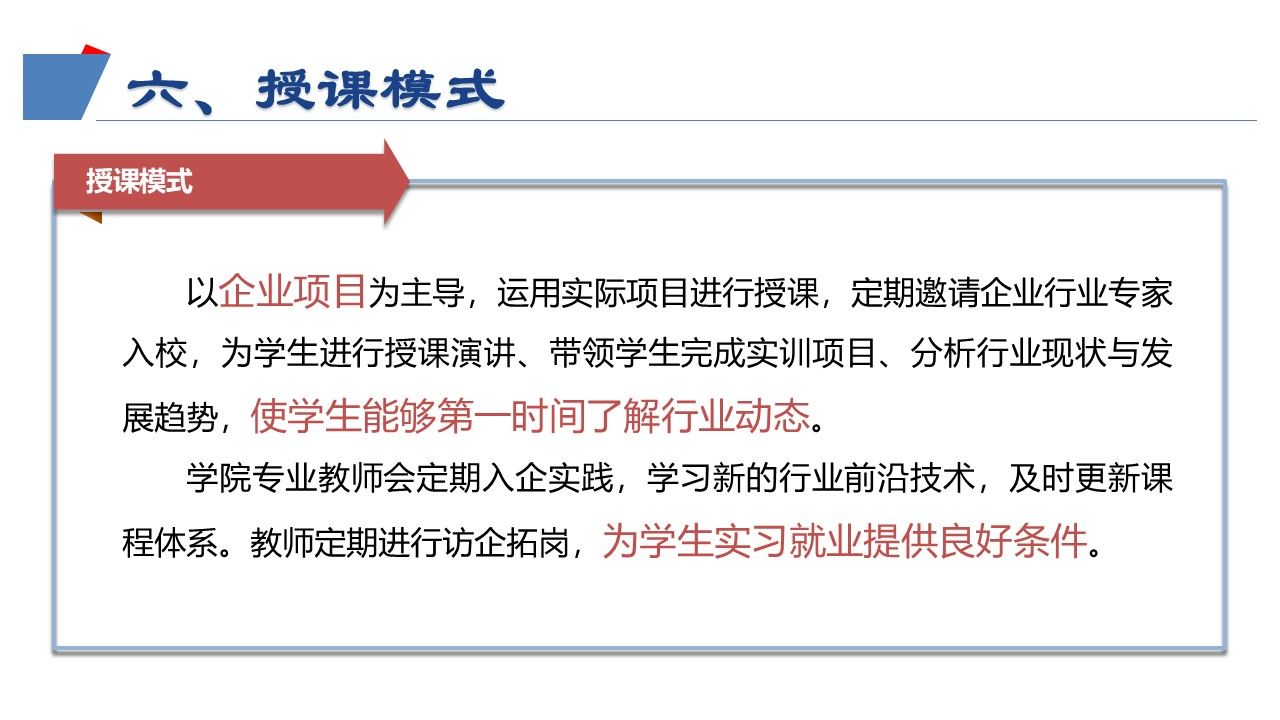 六、授课模式

授课模式

以企业项目为主导，运用实际项目进行授课，定期邀请企业行业专家入校，为学生进行授课演讲、带领学生完成实训项目、分析行业现状与发展趋势，使学生能够第一时间了解行业动态。

学院专业教师会定期入企实践，学习新的行业前沿技术，及时更新课程体系。教师定期进行访企拓岗，为学生实习就业提供良好条件。